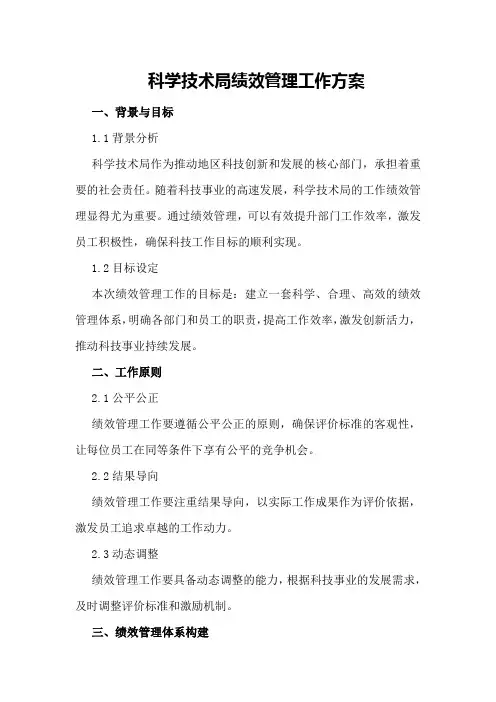 科学技术局绩效管理工作方案

一、背景与目标

1.1 背景分析

科学技术局作为推动地区科技创新和发展的核心部门，承担着重要的社会责任。随着科技事业的高速发展，科学技术局的工作绩效管理显得尤为重要。通过绩效管理，可以有效提升部门工作效率，激发员工积极性，确保科技工作目标的顺利实现。

1.2 目标设定

本次绩效管理工作的目标是：建立一套科学、合理、高效的绩效管理体系，明确各部门和员工的职责，提高工作效率，激发创新活力，推动科技事业持续发展。

二、工作原则

2.1 公平公正

绩效管理工作要遵循公平公正的原则，确保评价标准的客观性，让每位员工在同等条件下享有公平的竞争机会。

2.2 结果导向

绩效管理工作要注重结果导向，以实际工作成果作为评价依据，激发员工追求卓越的工作动力。

2.3 动态调整

绩效管理工作要具备动态调整的能力，根据科技事业的发展需求，及时调整评价标准和激励机制。

三、绩效管理体系构建